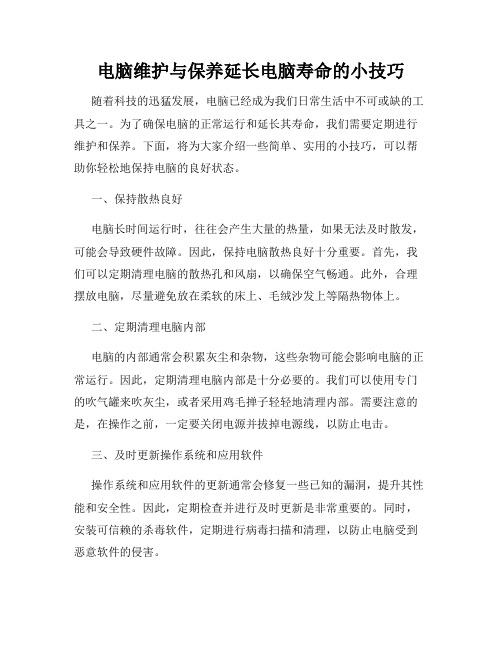 电脑维护与保养延长电脑寿命的小技巧

随着科技的迅猛发展，电脑已经成为我们日常生活中不可或缺的工具之一。为了确保电脑的正常运行和延长其寿命，我们需要定期进行维护和保养。下面，将为大家介绍一些简单、实用的小技巧，可以帮助你轻松地保持电脑的良好状态。

一、保持散热良好

电脑长时间运行时，往往会产生大量的热量，如果无法及时散发，可能会导致硬件故障。因此，保持电脑散热良好十分重要。首先，我们可以定期清理电脑的散热孔和风扇，以确保空气畅通。此外，合理摆放电脑，尽量避免放在柔软的床上、毛绒沙发上等隔热物体上。

二、定期清理电脑内部

电脑的内部通常会积累灰尘和杂物，这些杂物可能会影响电脑的正常运行。因此，定期清理电脑内部是十分必要的。我们可以使用专门的吹气罐来吹灰尘，或者采用鸡毛掸子轻轻地清理内部。需要注意的是，在操作之前，一定要关闭电源并拔掉电源线，以防止电击。

三、及时更新操作系统和应用软件

操作系统和应用软件的更新通常会修复一些已知的漏洞，提升其性能和安全性。因此，定期检查并进行及时更新是非常重要的。同时，安装可信赖的杀毒软件，定期进行病毒扫描和清理，以防止电脑受到恶意软件的侵害。